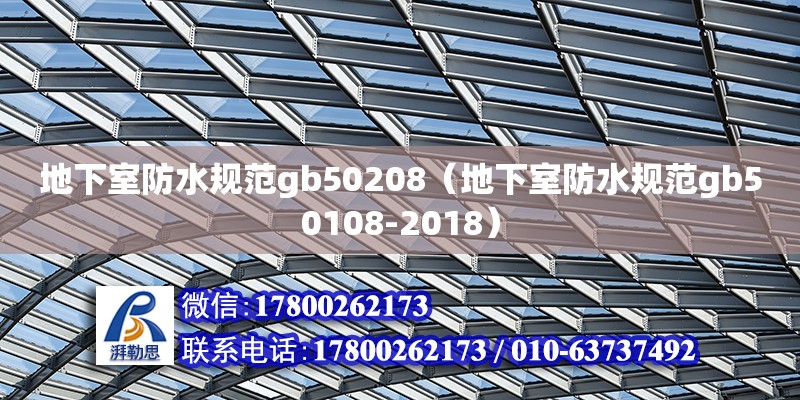 地下室防水规范gb50208（地下室防水规范gb50108-2018）

湃勒思

微信:17800262173

联系电话:17800262173 / 010-63737492